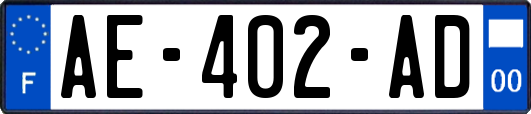 F
AE-402-AD
00